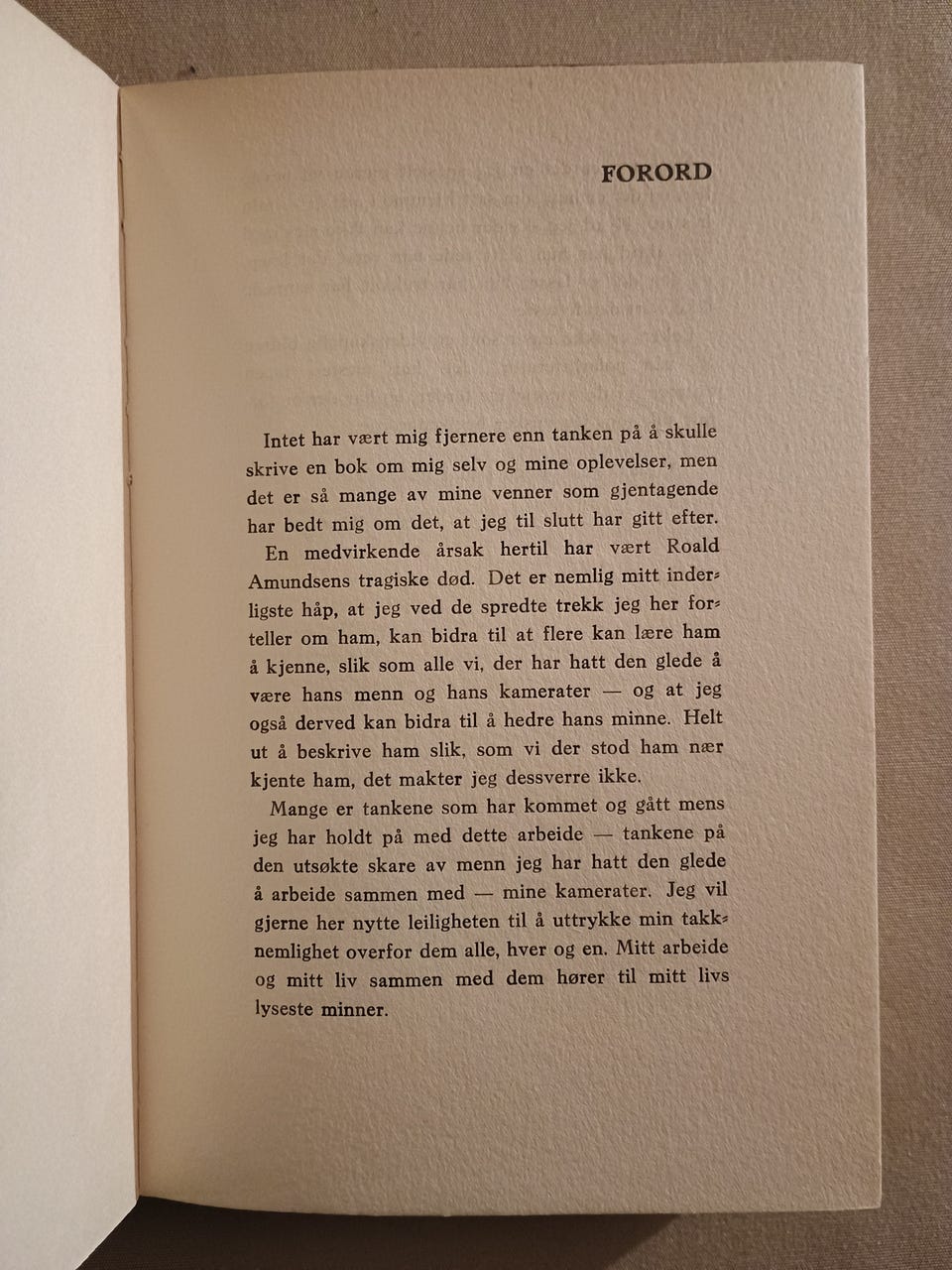 FORORD

Intet har vært mig fjernere enn tanken på å skulle skrive en bok om mig selv og mine oplevelser, men det er så mange av mine venner som gjentagende har bedt mig om det, at jeg til slutt har gitt efter.

En medvirkende årsak hertil har vært Roald Amundsens tragiske død. Det er nemlig mitt inderligste håp, at jeg ved de spredte trekk jeg her forteller om ham, kan bidra til at flere kan lære ham å kjenne, slik som alle vi, der har hatt den glede å være hans menn og hans kamerater — og at jeg også derved kan bidra til å hedre hans minne. Helt ut å beskrive ham slik, som vi der stod ham nær kjente ham, det makter jeg dessverre ikke.

Mange er tankene som har kommet og gått mens jeg har holdt på med dette arbeide — tankene på den utsøkte skare av menn jeg har hatt den glede å arbeide sammen med — mine kamerater. Jeg vil gjerne her nytte leiligheten til å uttrykke min takknemlighet overfor dem alle, hver og en. Mitt arbeide og mitt liv sammen med dem hører til mitt livs lyseste minner.